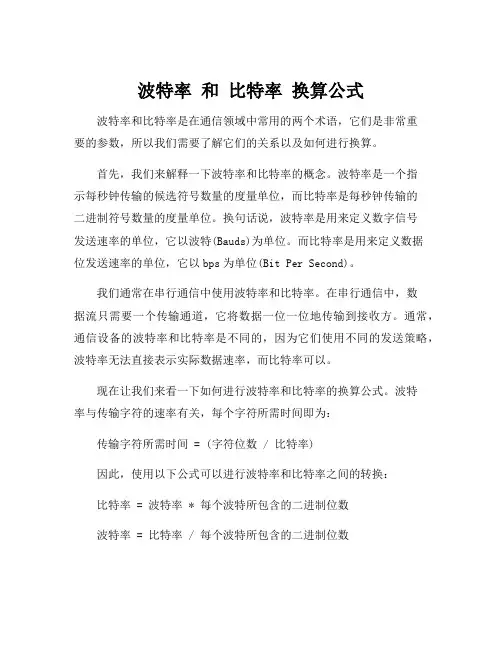 波特率 和 比特率 换算公式

波特率和比特率是在通信领域中常用的两个术语，它们是非常重要的参数，所以我们需要了解它们的关系以及如何进行换算。

首先，我们来解释一下波特率和比特率的概念。波特率是一个指示每秒钟传输的候选符号数量的度量单位，而比特率是每秒钟传输的二进制符号数量的度量单位。换句话说，波特率是用来定义数字信号发送速率的单位，它以波特(Bauds)为单位。而比特率是用来定义数据位发送速率的单位，它以 bps 为单位(Bit Per Second)。

我们通常在串行通信中使用波特率和比特率。在串行通信中，数据流只需要一个传输通道，它将数据一位一位地传输到接收方。通常，通信设备的波特率和比特率是不同的，因为它们使用不同的发送策略，波特率无法直接表示实际数据速率，而比特率可以。

现在让我们来看一下如何进行波特率和比特率的换算公式。波特率与传输字符的速率有关，每个字符所需时间即为：

传输字符所需时间 = (字符位数 / 比特率)

因此，使用以下公式可以进行波特率和比特率之间的转换：

比特率 = 波特率 * 每个波特所包含的二进制位数

波特率 = 比特率 / 每个波特所包含的二进制位数